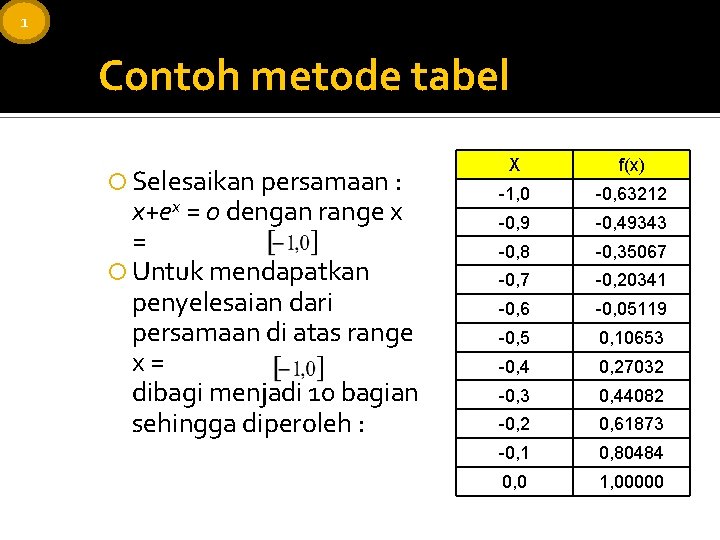 1

Contoh metode tabel

Selesaikan persamaan : $x+e^x = 0$ dengan range x = $[-1,0]$

Untuk mendapatkan penyelesaian dari persamaan di atas range x = $[-1,0]$ dibagi menjadi 10 bagian sehingga diperoleh :

| X | f(x) |
|---|---|
| -1,0 | -0,63212 |
| -0,9 | -0,49343 |
| -0,8 | -0,35067 |
| -0,7 | -0,20341 |
| -0,6 | -0,05119 |
| -0,5 | 0,10653 |
| -0,4 | 0,27032 |
| -0,3 | 0,44082 |
| -0,2 | 0,61873 |
| -0,1 | 0,80484 |
| 0,0 | 1,00000 |